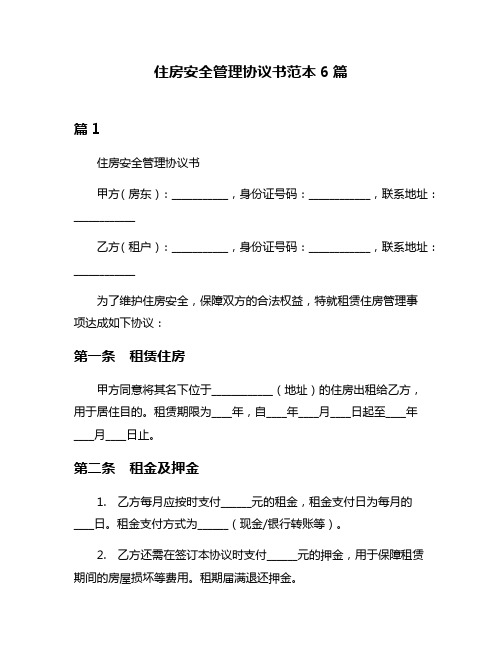 住房安全管理协议书范本 6 篇

篇 1

住房安全管理协议书

甲方（房东）：__________，身份证号码：___________，联系地址：___________

乙方（租户）：__________，身份证号码：___________，联系地址：___________

为了维护住房安全，保障双方的合法权益，特就租赁住房管理事项达成如下协议：

第一条　租赁住房

甲方同意将其名下位于___________（地址）的住房出租给乙方，用于居住目的。租赁期限为____年，自____年____月____日起至____年____月____日止。

第二条　租金及押金

1.　乙方每月应按时支付______元的租金，租金支付日为每月的____日。租金支付方式为______（现金/银行转账等）。

2.　乙方还需在签订本协议时支付______元的押金，用于保障租赁期间的房屋损坏等费用。租期届满退还押金。